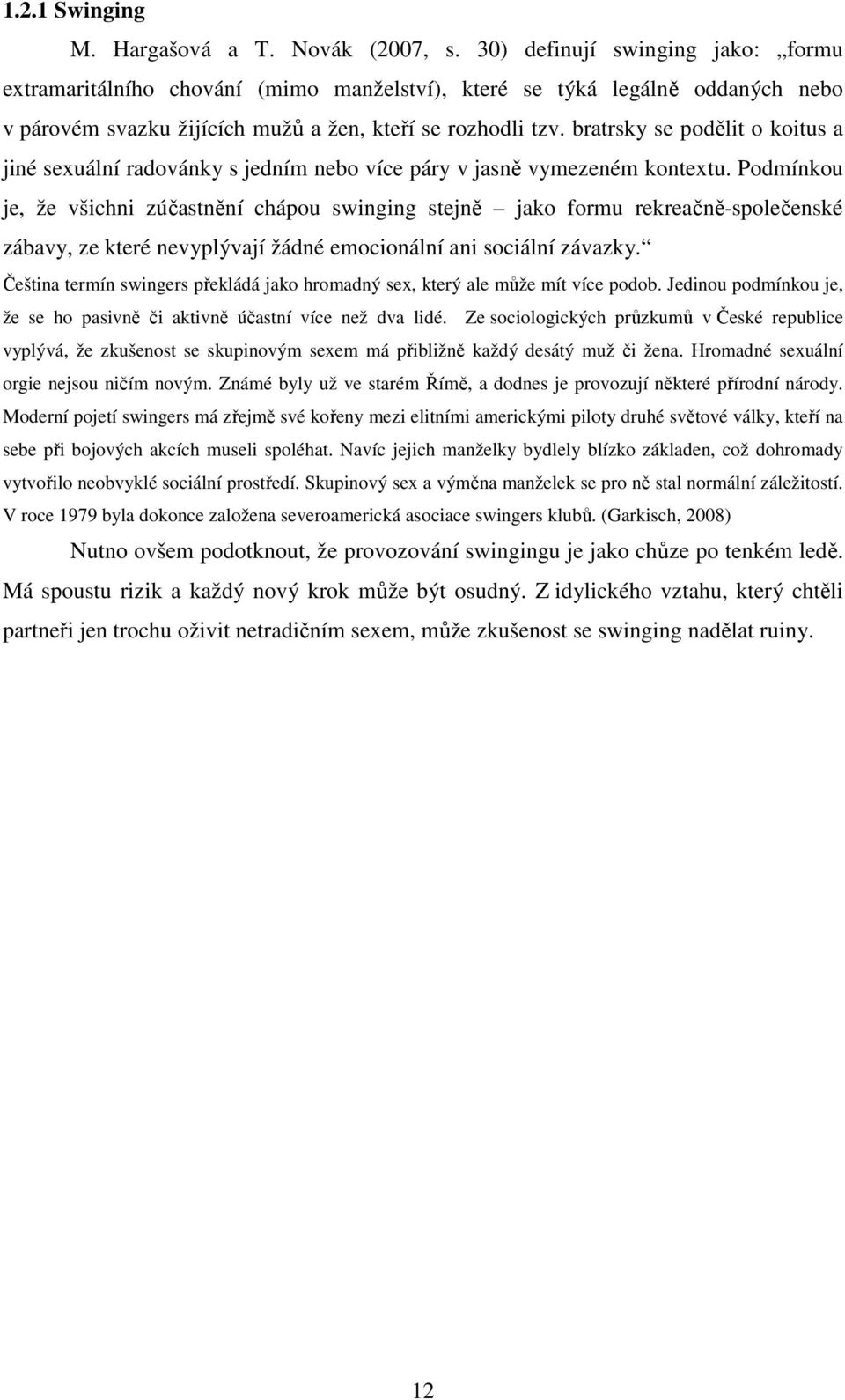 1.2.1 Swinging

M. Hargašová a T. Novák (2007, s. 30) definují swinging jako: „formu extramaritálního chování (mimo manželství), které se týká legálně oddaných nebo v párovém svazku žijících mužů a žen, kteří se rozhodli tzv. bratrsky se podělit o koitus a jiné sexuální radovánky s jedním nebo více páry v jasně vymezeném kontextu. Podmínkou je, že všichni zúčastnění chápou swinging stejně – jako formu rekreačně-společenské zábavy, ze které nevyplývají žádné emocionální ani sociální závazky.“ Čeština termín swingers překládá jako hromadný sex, který ale může mít více podob. Jedinou podmínkou je, že se ho pasivně či aktivně účastní více než dva lidé. Ze sociologických průzkumů v České republice vyplývá, že zkušenost se skupinovým sexem má přibližně každý desátý muž či žena. Hromadné sexuální orgie nejsou ničím novým. Známé byly už ve starém Římě, a dodnes je provozují některé přírodní národy. Moderní pojetí swingers má zřejmě své kořeny mezi elitními americkými piloty druhé světové války, kteří na sebe při bojových akcích museli spoléhat. Navíc jejich manželky bydlely blízko základen, což dohromady vytvořilo neobvyklé sociální prostředí. Skupinový sex a výměna manželek se pro ně stal normální záležitostí. V roce 1979 byla dokonce založena severoamerická asociace swingers klubů. (Garkisch, 2008)

Nutno ovšem podotknout, že provozování swingingu je jako chůze po tenkém ledě. Má spoustu rizik a každý nový krok může být osudný. Z idylického vztahu, který chtěli partneři jen trochu oživit netradičním sexem, může zkušenost se swinging nadělat ruiny.

12